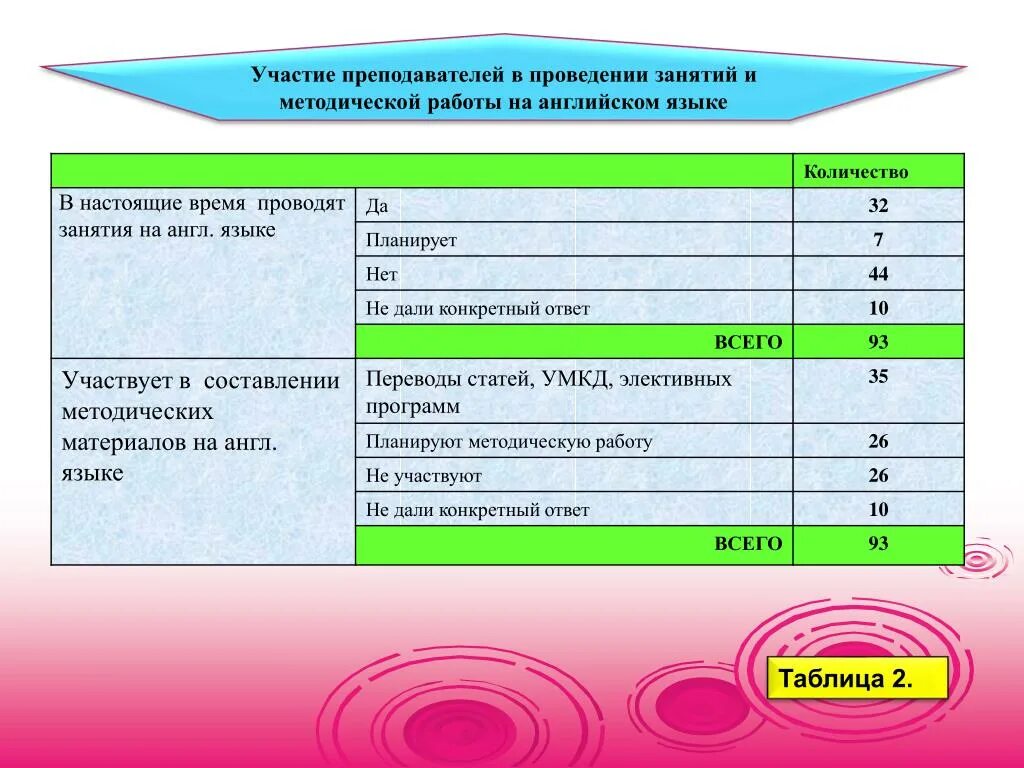 Участие преподавателей в проведении занятий и методической работы на английском языке

| | | Количество |
|---|---|---|
| В настоящие время проводят занятия на англ. языке | Да | 32 |
| | Планирует | 7 |
| | Нет | 44 |
| | Не дали конкретный ответ | 10 |
| | ВСЕГО | 93 |
| Участвует в составлении методических материалов на англ. языке | Переводы статей, УМКД, элективных программ | 35 |
| | Планируют методическую работу | 26 |
| | Не участвуют | 26 |
| | Не дали конкретный ответ | 10 |
| | ВСЕГО | 93 |

Таблица 2.